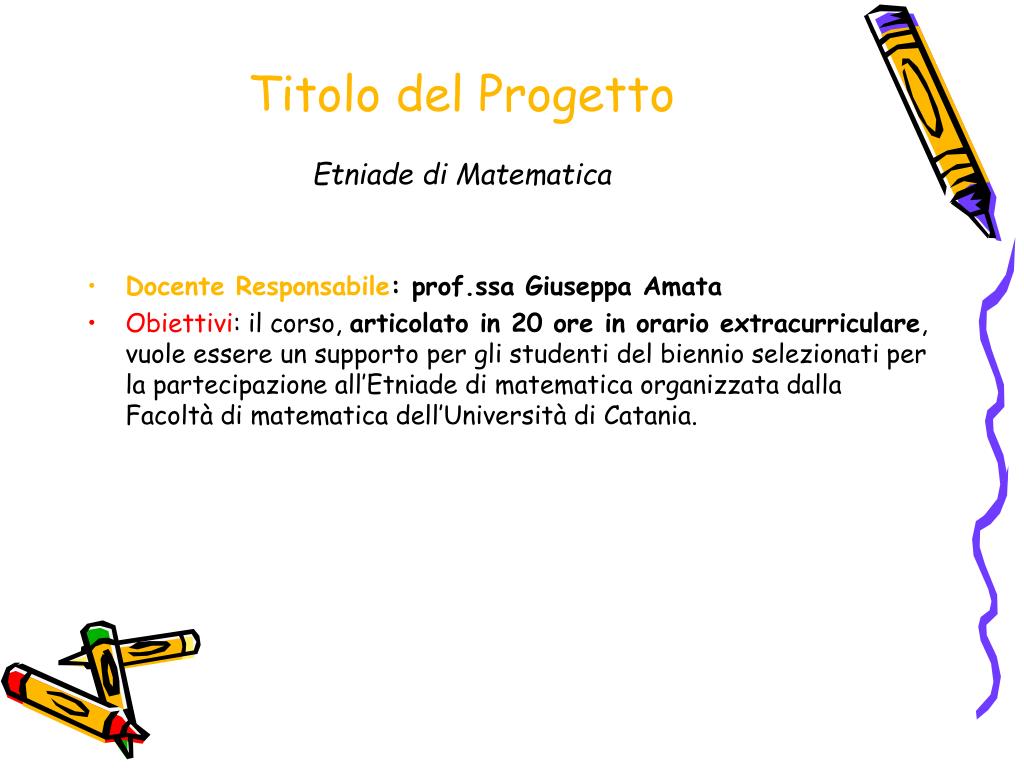 Titolo del Progetto

Etniade di Matematica

• Docente Responsabile: prof.ssa Giuseppa Amata
• Obiettivi: il corso, articolato in 20 ore in orario extracurriculare, vuole essere un supporto per gli studenti del biennio selezionati per la partecipazione all'Etniade di matematica organizzata dalla Facoltà di matematica dell'Università di Catania.